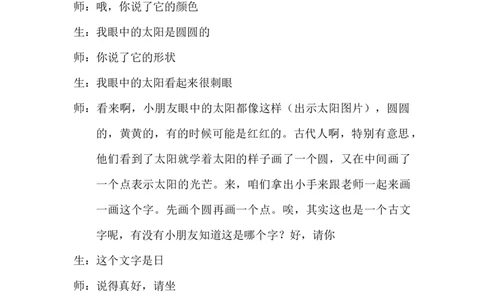 师：哦，你说了它的颜色

生：我眼中的太阳是圆圆的

师：你说了它的形状

生：我眼中的太阳看起来很刺眼

师：看来啊，小朋友眼中的太阳都像这样（出示太阳图片），圆圆的，黄黄的，有的时候可能是红红的。古代人啊，特别有意思，他们看到了太阳就学着太阳的样子画了一个圆，又在中间画了一个点表示太阳的光芒。来，咱们拿出小手来跟老师一起来画一画这个字。先画个圆再画一个点。唉，其实这也是一个古文字呢，有没有小朋友知道这是哪个字？好，请你

生：这个文字是日

师：说得真好，请坐